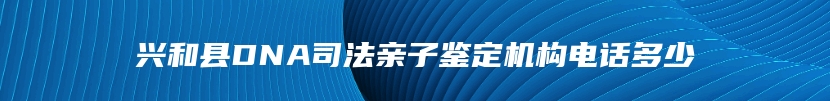 兴和县DNA司法亲子鉴定机构电话多少